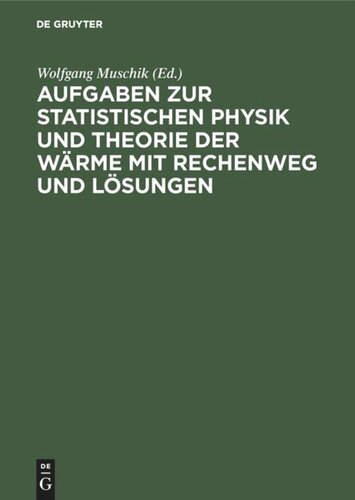 DE GRUYTER

Wolfgang Muschik (Ed.)

AUFGABEN ZUR STATISTISCHEN PHYSIK UND THEORIE DER WÄRME MIT RECHENWEG UND LÖSUNGEN

DE
G